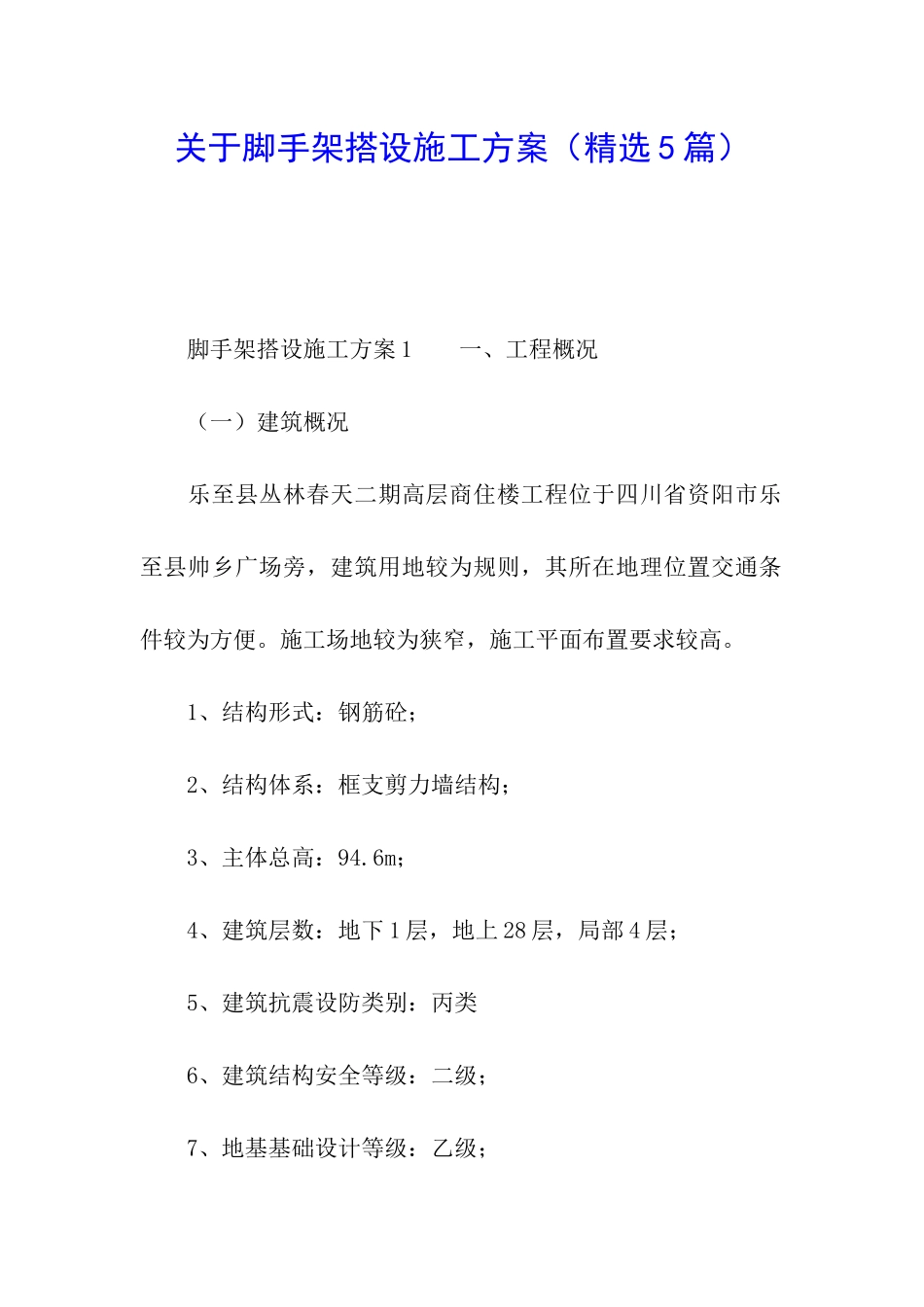 关于脚手架搭设施工方案（精选5篇）

脚手架搭设施工方案1　　一、工程概况

（一）建筑概况

乐至县丛林春天二期高层商住楼工程位于四川省资阳市乐至县帅乡广场旁，建筑用地较为规则，其所在地理位置交通条件较为方便。施工场地较为狭窄，施工平面布置要求较高。

1、结构形式：钢筋砼；

2、结构体系：框支剪力墙结构；

3、主体总高：94.6m；

4、建筑层数：地下1层，地上28层，局部4层；

5、建筑抗震设防类别：丙类

6、建筑结构安全等级：二级；

7、地基基础设计等级：乙级；